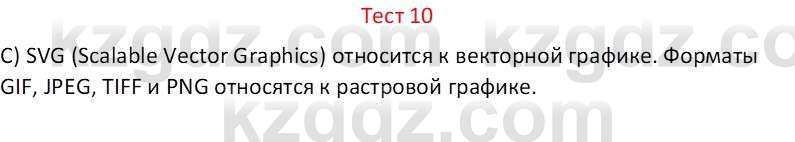 Тест 10

kzgdz.com kzgdz.co

C) SVG (Scalable Vector Graphics) относится к векторной графике. Форматы GIF, JPEG, TIFF и PNG относятся к растровой графике.

kzgdz.com